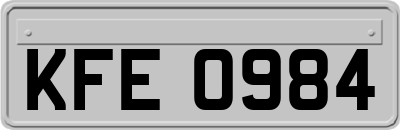 KFE 0984